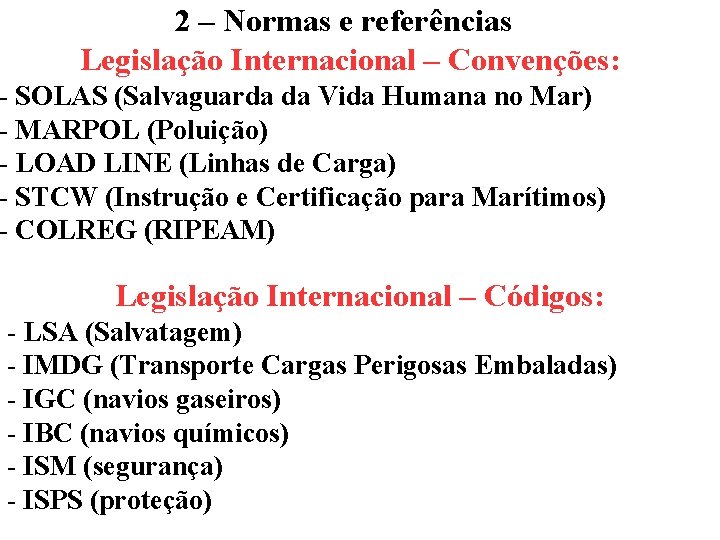 2 – Normas e referências
Legislação Internacional – Convenções:
- SOLAS (Salvaguarda da Vida Humana no Mar)
- MARPOL (Poluição)
- LOAD LINE (Linhas de Carga)
- STCW (Instrução e Certificação para Marítimos)
- COLREG (RIPEAM)

Legislação Internacional – Códigos:
- LSA (Salvatagem)
- IMDG (Transporte Cargas Perigosas Embaladas)
- IGC (navios gaseiros)
- IBC (navios químicos)
- ISM (segurança)
- ISPS (proteção)